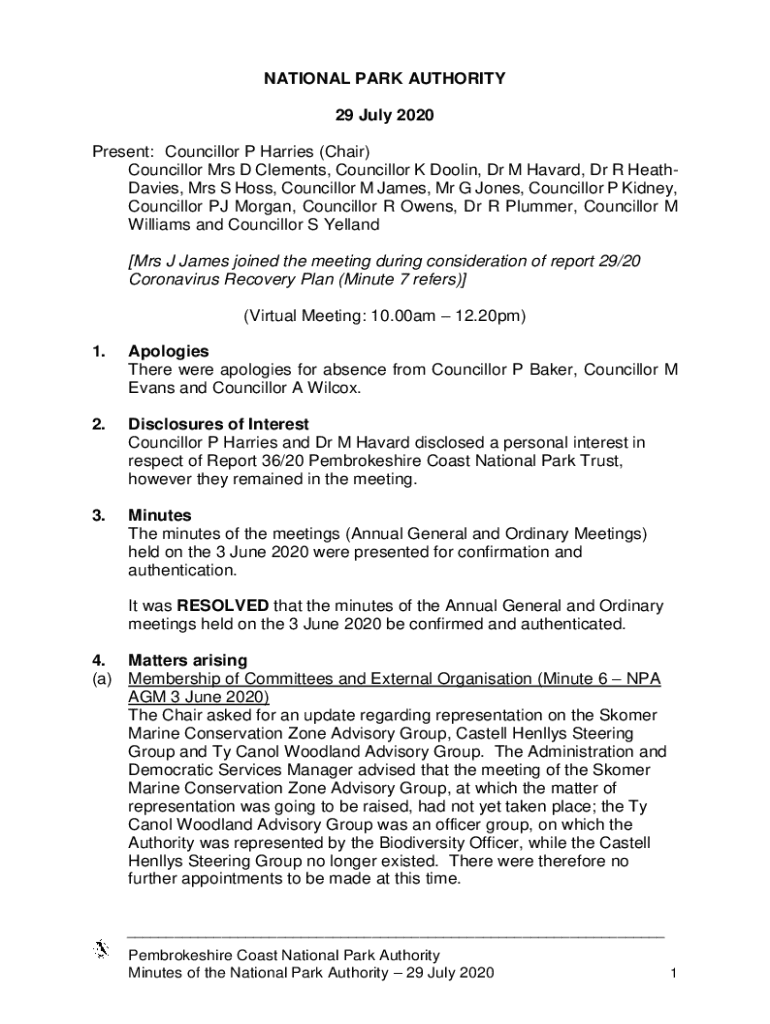 NATIONAL PARK AUTHORITY

29 July 2020

Present: Councillor P Harries (Chair)
Councillor Mrs D Clements, Councillor K Doolin, Dr M Havard, Dr R Heath-Davies, Mrs S Hoss, Councillor M James, Mr G Jones, Councillor P Kidney, Councillor PJ Morgan, Councillor R Owens, Dr R Plummer, Councillor M Williams and Councillor S Yelland

[Mrs J James joined the meeting during consideration of report 29/20 Coronavirus Recovery Plan (Minute 7 refers)]

(Virtual Meeting: 10.00am – 12.20pm)

1. Apologies
There were apologies for absence from Councillor P Baker, Councillor M Evans and Councillor A Wilcox.

2. Disclosures of Interest
Councillor P Harries and Dr M Havard disclosed a personal interest in respect of Report 36/20 Pembrokeshire Coast National Park Trust, however they remained in the meeting.

3. Minutes
The minutes of the meetings (Annual General and Ordinary Meetings) held on the 3 June 2020 were presented for confirmation and authentication.

It was RESOLVED that the minutes of the Annual General and Ordinary meetings held on the 3 June 2020 be confirmed and authenticated.

4. Matters arising
(a) Membership of Committees and External Organisation (Minute 6 – NPA AGM 3 June 2020)
The Chair asked for an update regarding representation on the Skomer Marine Conservation Zone Advisory Group, Castell Henllys Steering Group and Ty Canol Woodland Advisory Group. The Administration and Democratic Services Manager advised that the meeting of the Skomer Marine Conservation Zone Advisory Group, at which the matter of representation was going to be raised, had not yet taken place; the Ty Canol Woodland Advisory Group was an officer group, on which the Authority was represented by the Biodiversity Officer, while the Castell Henllys Steering Group no longer existed. There were therefore no further appointments to be made at this time.

Pembrokeshire Coast National Park Authority
Minutes of the National Park Authority – 29 July 2020 1